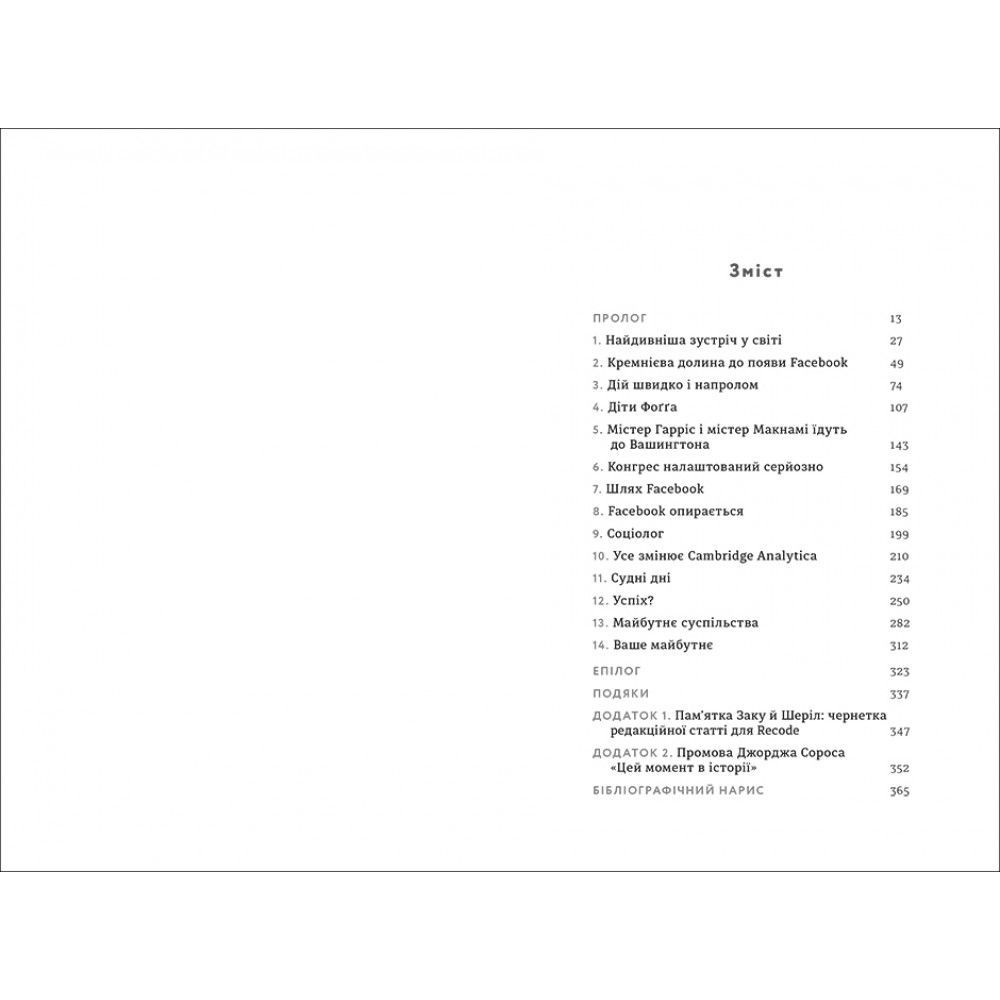 Зміст

ПРОЛОГ 13
1. Найдивніша зустріч у світі 27
2. Кремнієва долина до появи Facebook 49
3. Дій швидко і напролом 74
4. Діти Фоґґа 107
5. Містер Гарріс і містер Макнамі їдуть до Вашингтона 143
6. Конгрес налаштований серйозно 154
7. Шлях Facebook 169
8. Facebook опирається 185
9. Соціолог 199
10. Усе змінює Cambridge Analytica 210
11. Судні дні 234
12. Успіх? 250
13. Майбутнє суспільства 282
14. Ваше майбутнє 312
ЕПІЛОГ 323
ПОДЯКИ 337
ДОДАТОК 1. Пам'ятка Заку й Шеріл: чернетка редакційної статті для Recode 347
ДОДАТОК 2. Промова Джорджа Сороса «Цей момент в історії» 352
БІБЛІОГРАФІЧНИЙ НАРИС 365